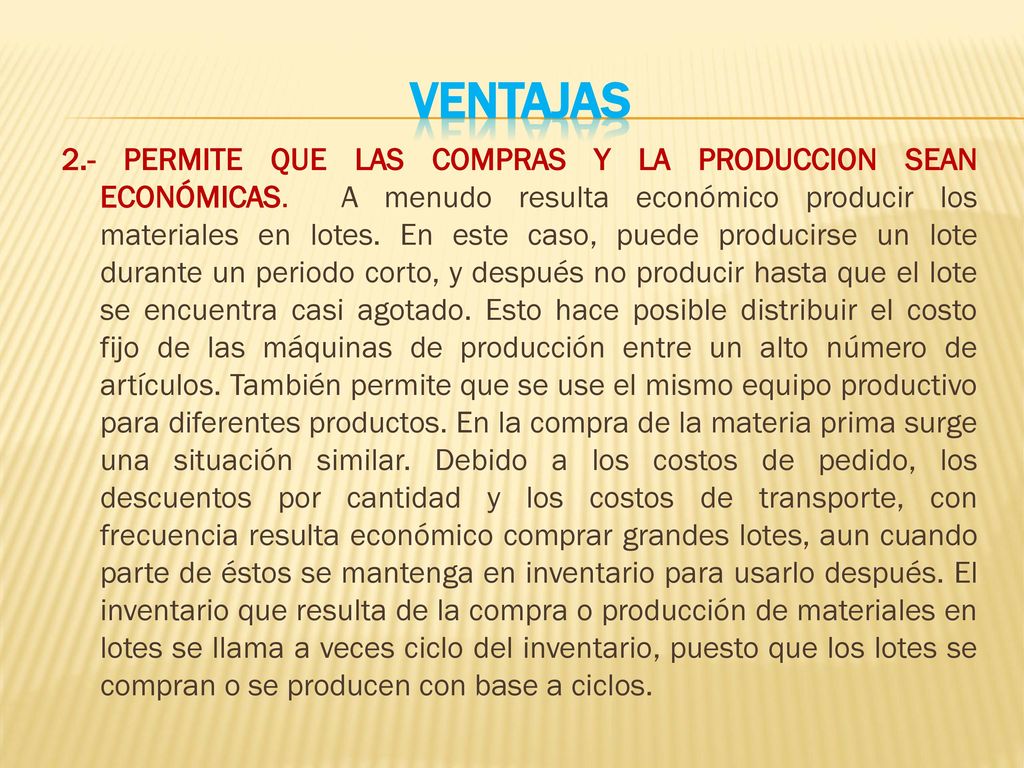 VENTAJAS

2.- PERMITE QUE LAS COMPRAS Y LA PRODUCCION SEAN ECONÓMICAS. A menudo resulta económico producir los materiales en lotes. En este caso, puede producirse un lote durante un periodo corto, y después no producir hasta que el lote se encuentra casi agotado. Esto hace posible distribuir el costo fijo de las máquinas de producción entre un alto número de artículos. También permite que se use el mismo equipo productivo para diferentes productos. En la compra de la materia prima surge una situación similar. Debido a los costos de pedido, los descuentos por cantidad y los costos de transporte, con frecuencia resulta económico comprar grandes lotes, aun cuando parte de éstos se mantenga en inventario para usarlo después. El inventario que resulta de la compra o producción de materiales en lotes se llama a veces ciclo del inventario, puesto que los lotes se compran o se producen con base a ciclos.